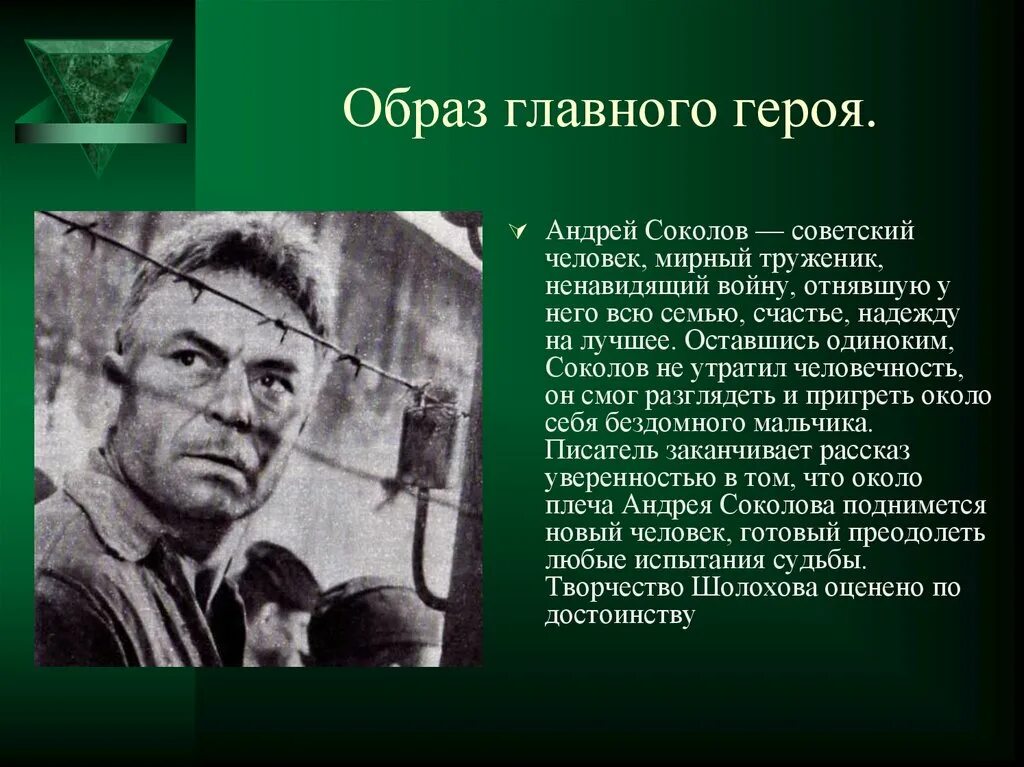 Образ главного героя.

Андрей Соколов — советский человек, мирный труженик, ненавидящий войну, отнявшую у него всю семью, счастье, надежду на лучшее. Оставшись одиноким, Соколов не утратил человечность, он смог разглядеть и пригреть около себя бездомного мальчика. Писатель заканчивает рассказ уверенностью в том, что около плеча Андрея Соколова поднимется новый человек, готовый преодолеть любые испытания судьбы. Творчество Шолохова оценено по достоинству